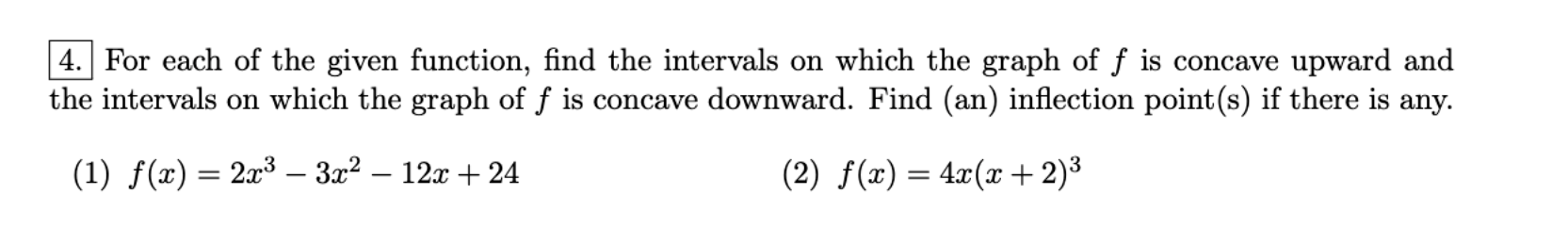 4. For each of the given function, find the intervals on which the graph of $f$ is concave upward and the intervals on which the graph of $f$ is concave downward. Find (an) inflection point(s) if there is any.

(1) $f(x) = 2x^3 - 3x^2 - 12x + 24$

(2) $f(x) = 4x(x+2)^3$